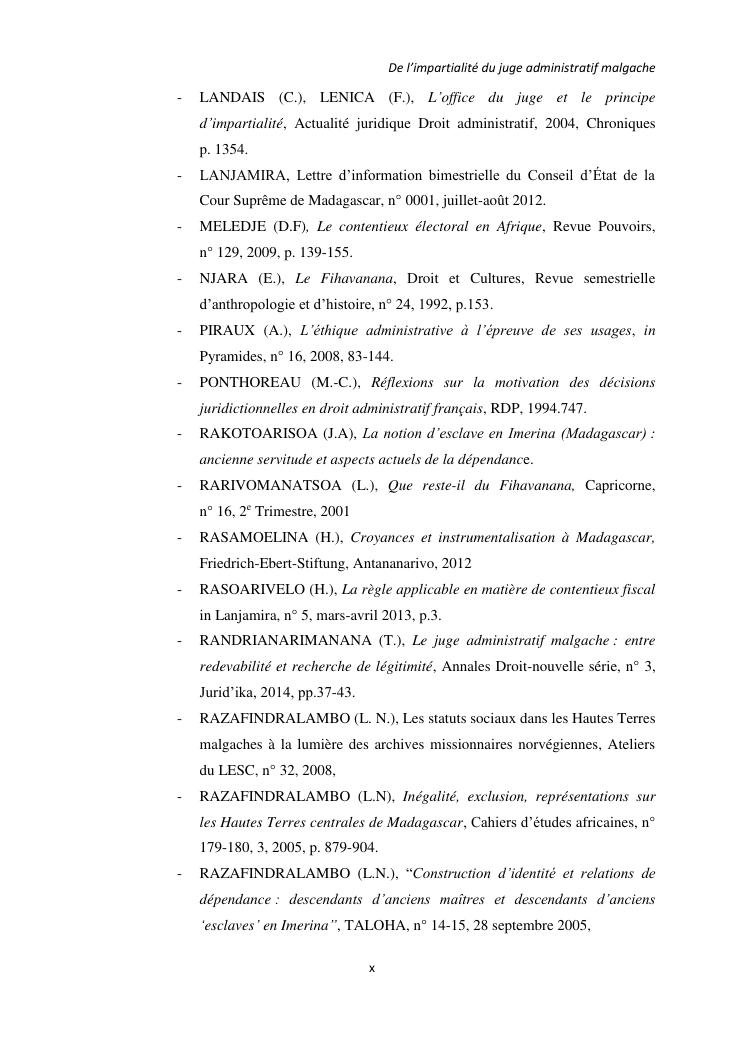 De l'impartialité du juge administratif malgache

- LANDAIS (C.), LENICA (F.), L'office du juge et le principe d'impartialité, Actualité juridique Droit administratif, 2004, Chroniques p. 1354.
- LANJAMIRA, Lettre d'information bimestrielle du Conseil d'État de la Cour Suprême de Madagascar, n° 0001, juillet-août 2012.
- MELEDJE (D.F), Le contentieux électoral en Afrique, Revue Pouvoirs, n° 129, 2009, p. 139-155.
- NJARA (E.), Le Fihavanana, Droit et Cultures, Revue semestrielle d'anthropologie et d'histoire, n° 24, 1992, p.153.
- PIRAUX (A.), L'éthique administrative à l'épreuve de ses usages, in Pyramides, n° 16, 2008, 83-144.
- PONTHOREAU (M.-C.), Réflexions sur la motivation des décisions juridictionnelles en droit administratif français, RDP, 1994.747.
- RAKOTOARISOA (J.A), La notion d'esclave en Imerina (Madagascar) : ancienne servitude et aspects actuels de la dépendance.
- RARIVOMANATSOA (L.), Que reste-il du Fihavanana, Capricorne, n° 16, 2$^e$ Trimestre, 2001
- RASAMOELINA (H.), Croyances et instrumentalisation à Madagascar, Friedrich-Ebert-Stiftung, Antananarivo, 2012
- RASOARIVELO (H.), La règle applicable en matière de contentieux fiscal in Lanjamira, n° 5, mars-avril 2013, p.3.
- RANDRIANARIMANANA (T.), Le juge administratif malgache : entre redevabilité et recherche de légitimité, Annales Droit-nouvelle série, n° 3, Jurid'ika, 2014, pp.37-43.
- RAZAFINDRALAMBO (L. N.), Les statuts sociaux dans les Hautes Terres malgaches à la lumière des archives missionnaires norvégiennes, Ateliers du LESC, n° 32, 2008,
- RAZAFINDRALAMBO (L.N), Inégalité, exclusion, représentations sur les Hautes Terres centrales de Madagascar, Cahiers d'études africaines, n° 179-180, 3, 2005, p. 879-904.
- RAZAFINDRALAMBO (L.N.), "Construction d'identité et relations de dépendance : descendants d'anciens maîtres et descendants d'anciens 'esclaves' en Imerina", TALOHA, n° 14-15, 28 septembre 2005,

x